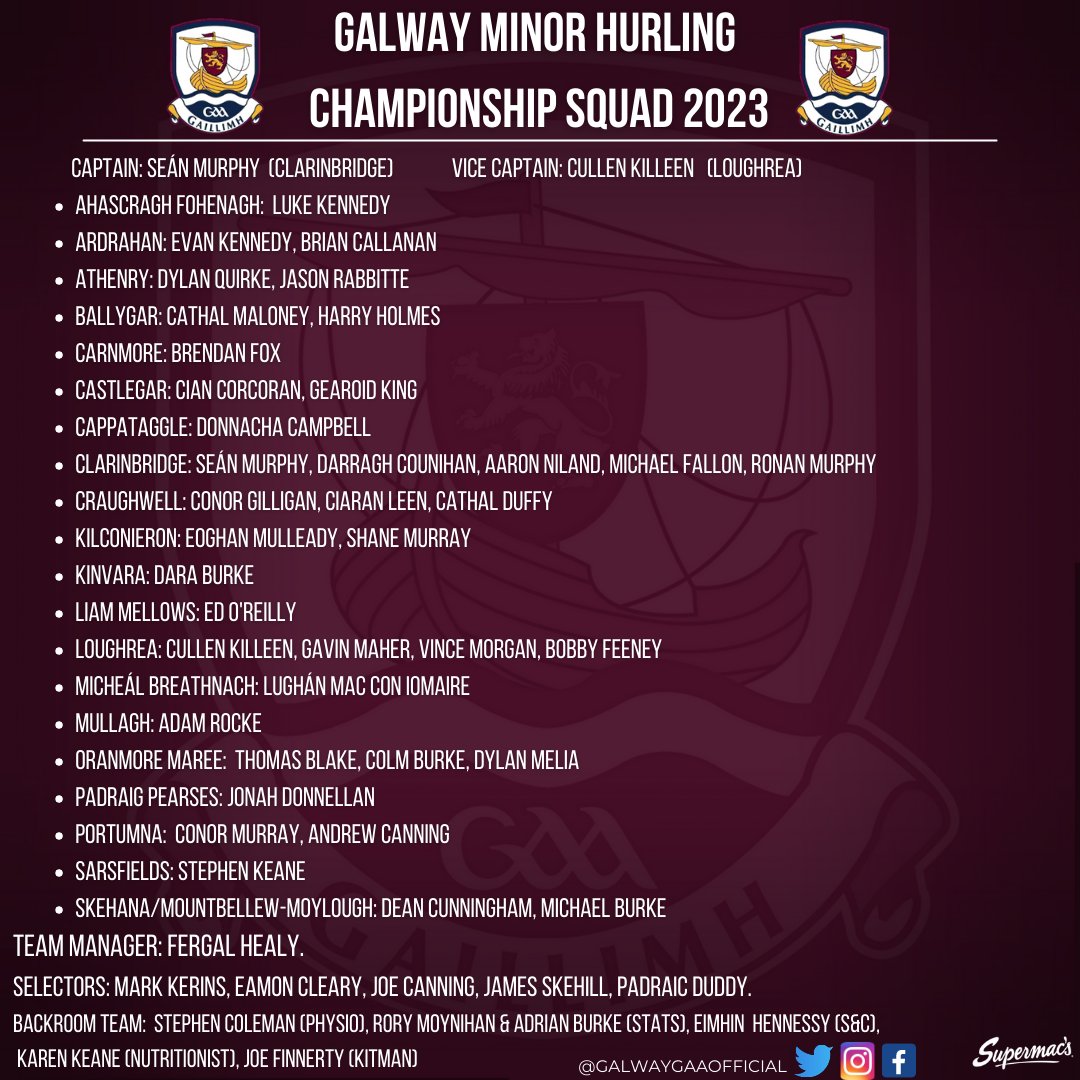 GAA
GAILLIMH

GALWAY MINOR HURLING CHAMPIONSHIP SQUAD 2023

GAA
GAILLIMH

CAPTAIN: SEÁN MURPHY (CLARINBRIDGE) VICE CAPTAIN: CULLEN KILLEEN (LOUGHREA)

- AHASCRAGH FOHENAGH: LUKE KENNEDY
- ARDRAHAN: EVAN KENNEDY, BRIAN CALLANAN
- ATHENRY: DYLAN QUIRKE, JASON RABBITTE
- BALLYGAR: CATHAL MALONEY, HARRY HOLMES
- CARNMORE: BRENDAN FOX
- CASTLEGAR: CIAN CORCORAN, GEAROID KING
- CAPPATAGGLE: DONNACHA CAMPBELL
- CLARINBRIDGE: SEÁN MURPHY, DARRAGH COUNIHAN, AARON NILAND, MICHAEL FALLON, RONAN MURPHY
- CRAUGHWELL: CONOR GILLIGAN, CIARAN LEEN, CATHAL DUFFY
- KILCONIERON: EOGHAN MULLEADY, SHANE MURRAY
- KINVARA: DARA BURKE
- LIAM MELLOWS: ED O'REILLY
- LOUGHREA: CULLEN KILLEEN, GAVIN MAHER, VINCE MORGAN, BOBBY FEENEY
- MICHEÁL BREATHNACH: LUGHÁN MAC CON IOMAIRE
- MULLAGH: ADAM ROCKE
- ORANMORE MAREE: THOMAS BLAKE, COLM BURKE, DYLAN MELIA
- PADRAIG PEARSES: JONAH DONNELLAN
- PORTUMNA: CONOR MURRAY, ANDREW CANNING
- SARSFIELDS: STEPHEN KEANE
- SKEHANA/MOUNTBELLEW-MOYLOUGH: DEAN CUNNINGHAM, MICHAEL BURKE

TEAM MANAGER: FERGAL HEALY.

SELECTORS: MARK KERINS, EAMON CLEARY, JOE CANNING, JAMES SKEHILL, PADRAIC DUDDY.

BACKROOM TEAM: STEPHEN COLEMAN (PHYSIO), RORY MOYNIHAN & ADRIAN BURKE (STATS), EIMHIN HENNESSY (S&C), KAREN KEANE (NUTRITIONIST), JOE FINNERTY (KITMAN)

@GALWAYGAAOFFICIAL

Supermac's